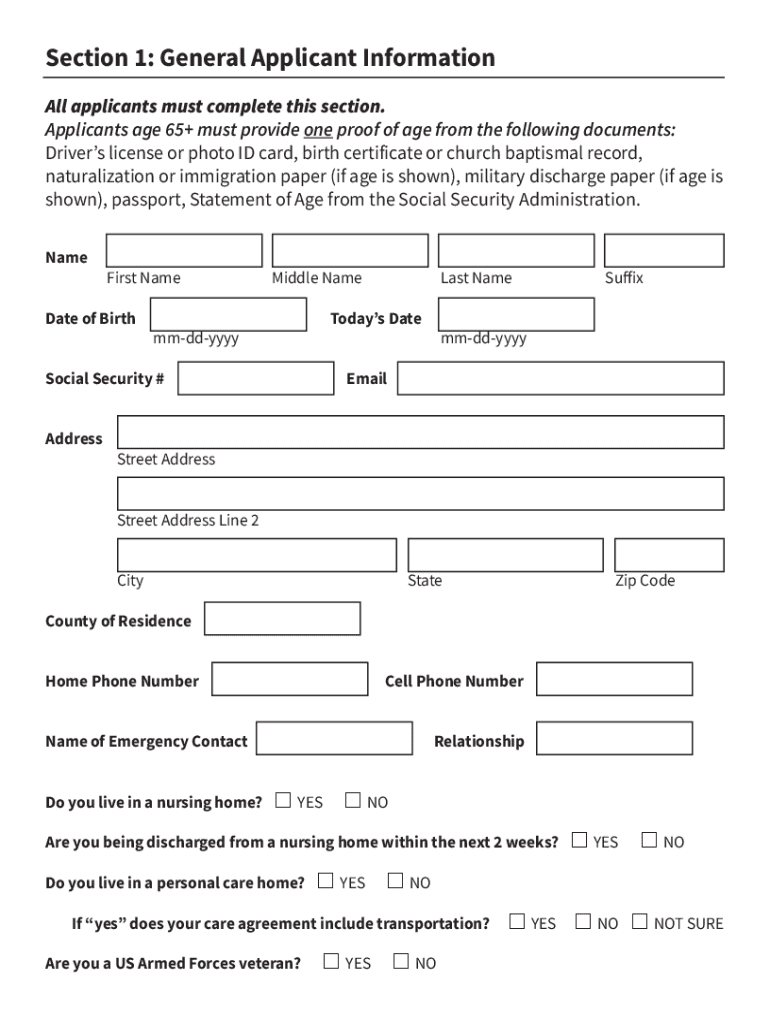 Section 1: General Applicant Information

All applicants must complete this section.
Applicants age 65+ must provide one proof of age from the following documents: Driver's license or photo ID card, birth certificate or church baptismal record, naturalization or immigration paper (if age is shown), military discharge paper (if age is shown), passport, Statement of Age from the Social Security Administration.

Name
First Name Middle Name Last Name Suffix

Date of Birth mm-dd-yyyy Today's Date mm-dd-yyyy

Social Security # Email

Address
Street Address
Street Address Line 2
City State Zip Code

County of Residence

Home Phone Number Cell Phone Number

Name of Emergency Contact Relationship

Do you live in a nursing home? ☐ YES ☐ NO

Are you being discharged from a nursing home within the next 2 weeks? ☐ YES ☐ NO

Do you live in a personal care home? ☐ YES ☐ NO

If "yes" does your care agreement include transportation? ☐ YES ☐ NO ☐ NOT SURE

Are you a US Armed Forces veteran? ☐ YES ☐ NO